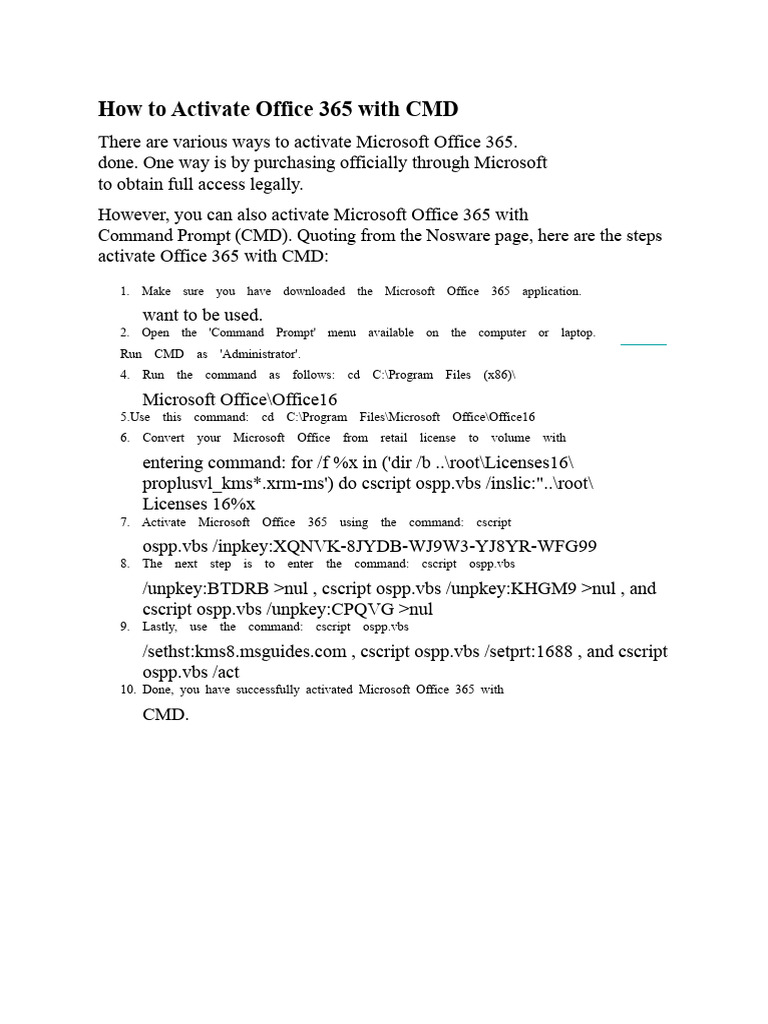 How to Activate Office 365 with CMD

There are various ways to activate Microsoft Office 365. done. One way is by purchasing officially through Microsoft to obtain full access legally.

However, you can also activate Microsoft Office 365 with Command Prompt (CMD). Quoting from the Nosware page, here are the steps activate Office 365 with CMD:

1. Make sure you have downloaded the Microsoft Office 365 application. want to be used.
2. Open the 'Command Prompt' menu available on the computer or laptop.
Run CMD as 'Administrator'.
4. Run the command as follows: cd C:\Program Files (x86)\ Microsoft Office\Office16
5.Use this command: cd C:\Program Files\Microsoft Office\Office16
6. Convert your Microsoft Office from retail license to volume with entering command: for /f %x in ('dir /b ..\root\Licenses16\ proplusvl_kms*.xrm-ms') do cscript ospp.vbs /inslic:"..\root\ Licenses 16%x
7. Activate Microsoft Office 365 using the command: cscript ospp.vbs /inpkey:XQNVK-8JYDB-WJ9W3-YJ8YR-WFG99
8. The next step is to enter the command: cscript ospp.vbs /unpkey:BTDRB >nul , cscript ospp.vbs /unpkey:KHGM9 >nul , and cscript ospp.vbs /unpkey:CPQVG >nul
9. Lastly, use the command: cscript ospp.vbs /sethst:kms8.msguides.com , cscript ospp.vbs /setprt:1688 , and cscript ospp.vbs /act
10. Done, you have successfully activated Microsoft Office 365 with CMD.